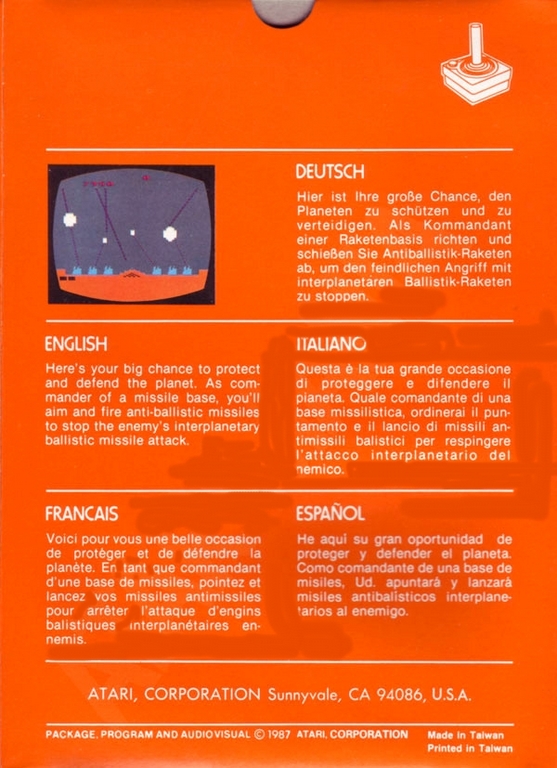 DEUTSCH

Hier ist Ihre große Chance, den Planeten zu schützen und zu verteidigen. Als Kommandant einer Raketenbasis richten und schießen Sie Antiballistik-Raketen ab, um den feindlichen Angriff mit interplanetaren Ballistik-Raketen zu stoppen.

ENGLISH

Here's your big chance to protect and defend the planet. As commander of a missile base, you'll aim and fire anti-ballistic missiles to stop the enemy's interplanetary ballistic missile attack.

ITALIANO

Questa è la tua grande occasione di proteggere e difendere il pianeta. Quale comandante di una base missilistica, ordinerai il puntamento e il lancio di missili antimissili balistici per respingere l'attacco interplanetario del nemico.

FRANCAIS

Voici pour vous une belle occasion de protéger et de défendre la planète. En tant que commandant d'une base de missiles, pointez et lancez vos missiles antimissiles pour arrêter l'attaque d'engins balistiques interplanétaires ennemis.

ESPAÑOL

He aquí su gran oportunidad de proteger y defender el planeta. Como comandante de una base de misiles, Ud. apuntará y lanzará misiles antibalísticos interplanetarios al enemigo.

ATARI, CORPORATION Sunnyvale, CA 94086, U.S.A.

PACKAGE, PROGRAM AND AUDIOVISUAL © 1987 ATARI, CORPORATION Made in Taiwan Printed in Taiwan